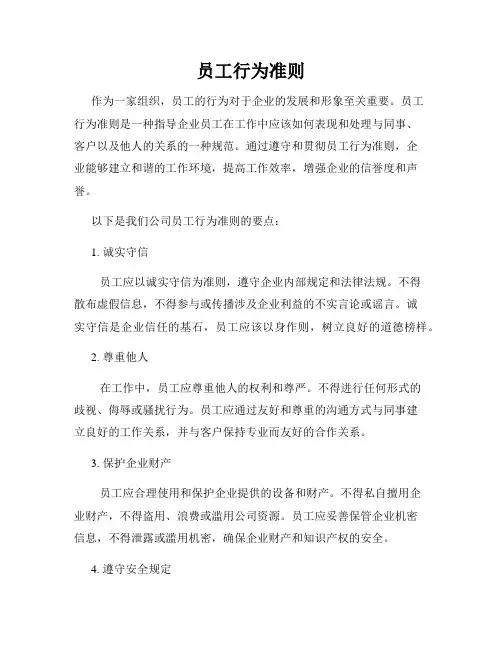 员工行为准则

作为一家组织，员工的行为对于企业的发展和形象至关重要。员工行为准则是一种指导企业员工在工作中应该如何表现和处理与同事、客户以及他人的关系的一种规范。通过遵守和贯彻员工行为准则，企业能够建立和谐的工作环境，提高工作效率，增强企业的信誉度和声誉。

以下是我们公司员工行为准则的要点：

1. 诚实守信

员工应以诚实守信为准则，遵守企业内部规定和法律法规。不得散布虚假信息，不得参与或传播涉及企业利益的不实言论或谣言。诚实守信是企业信任的基石，员工应该以身作则，树立良好的道德榜样。

2. 尊重他人

在工作中，员工应尊重他人的权利和尊严。不得进行任何形式的歧视、侮辱或骚扰行为。员工应通过友好和尊重的沟通方式与同事建立良好的工作关系，并与客户保持专业而友好的合作关系。

3. 保护企业财产

员工应合理使用和保护企业提供的设备和财产。不得私自擅用企业财产，不得盗用、浪费或滥用公司资源。员工应妥善保管企业机密信息，不得泄露或滥用机密，确保企业财产和知识产权的安全。

4. 遵守安全规定